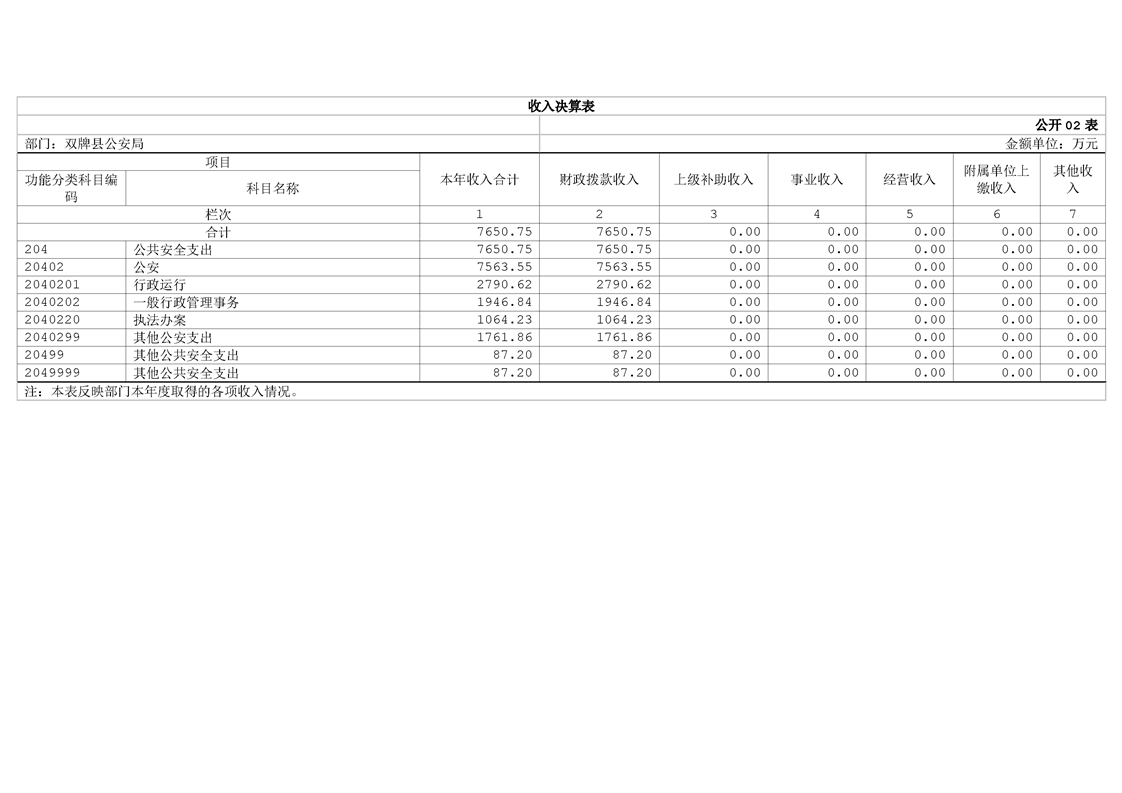 收入决算表

公开 02 表

部门：双牌县公安局

金额单位：万元

| 项目 | | 本年收入合计 | 财政拨款收入 | 上级补助收入 | 事业收入 | 经营收入 | 附属单位上缴收入 | 其他收入 |
|---|---|---|---|---|---|---|---|---|
| 功能分类科目编码 | 科目名称 | | | | | | | |
| 栏次 | | 1 | 2 | 3 | 4 | 5 | 6 | 7 |
| 合计 | | 7650.75 | 7650.75 | 0.00 | 0.00 | 0.00 | 0.00 | 0.00 |
| 204 | 公共安全支出 | 7650.75 | 7650.75 | 0.00 | 0.00 | 0.00 | 0.00 | 0.00 |
| 20402 | 公安 | 7563.55 | 7563.55 | 0.00 | 0.00 | 0.00 | 0.00 | 0.00 |
| 2040201 | 行政运行 | 2790.62 | 2790.62 | 0.00 | 0.00 | 0.00 | 0.00 | 0.00 |
| 2040202 | 一般行政管理事务 | 1946.84 | 1946.84 | 0.00 | 0.00 | 0.00 | 0.00 | 0.00 |
| 2040220 | 执法办案 | 1064.23 | 1064.23 | 0.00 | 0.00 | 0.00 | 0.00 | 0.00 |
| 2040299 | 其他公安支出 | 1761.86 | 1761.86 | 0.00 | 0.00 | 0.00 | 0.00 | 0.00 |
| 20499 | 其他公共安全支出 | 87.20 | 87.20 | 0.00 | 0.00 | 0.00 | 0.00 | 0.00 |
| 2049999 | 其他公共安全支出 | 87.20 | 87.20 | 0.00 | 0.00 | 0.00 | 0.00 | 0.00 |

注：本表反映部门本年度取得的各项收入情况。